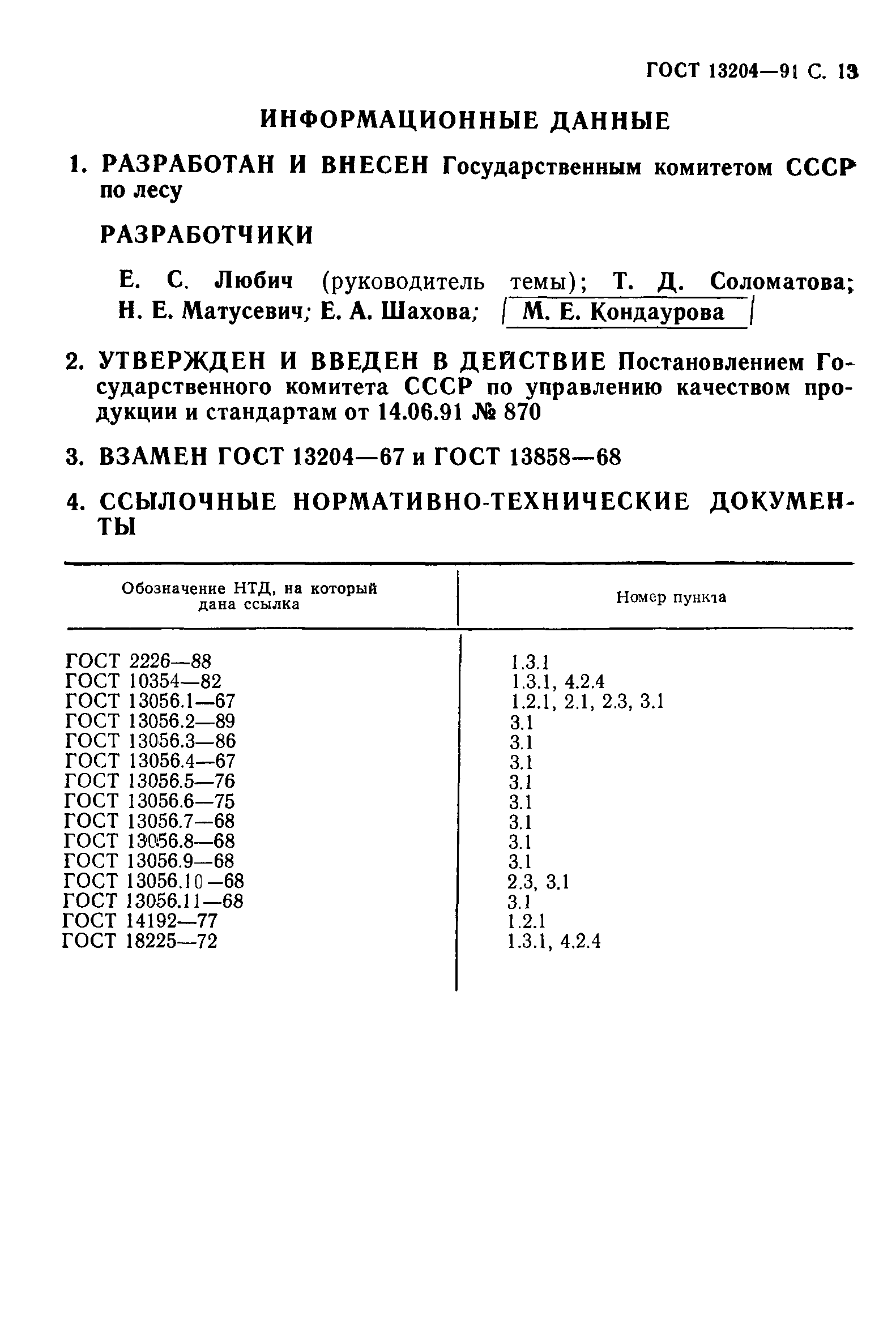 ГОСТ 13204—91 С. 13

ИНФОРМАЦИОННЫЕ ДАННЫЕ

1. РАЗРАБОТАН И ВНЕСЕН Государственным комитетом СССР по лесу

РАЗРАБОТЧИКИ

Е. С. Любич (руководитель темы); Т. Д. Соломатова; Н. Е. Матусевич; Е. А. Шахова; М. Е. Кондаурова

2. УТВЕРЖДЕН И ВВЕДЕН В ДЕЙСТВИЕ Постановлением Государственного комитета СССР по управлению качеством продукции и стандартам от 14.06.91 № 870

3. ВЗАМЕН ГОСТ 13204—67 и ГОСТ 13858—68

4. ССЫЛОЧНЫЕ НОРМАТИВНО-ТЕХНИЧЕСКИЕ ДОКУМЕНТЫ

| Обозначение НТД, на который дана ссылка | Номер пункта |
|---|---|
| ГОСТ 2226—88 | 1.3.1 |
| ГОСТ 10354—82 | 1.3.1, 4.2.4 |
| ГОСТ 13056.1—67 | 1.2.1, 2.1, 2.3, 3.1 |
| ГОСТ 13056.2—89 | 3.1 |
| ГОСТ 13056.3—86 | 3.1 |
| ГОСТ 13056.4—67 | 3.1 |
| ГОСТ 13056.5—76 | 3.1 |
| ГОСТ 13056.6—75 | 3.1 |
| ГОСТ 13056.7—68 | 3.1 |
| ГОСТ 13056.8—68 | 3.1 |
| ГОСТ 13056.9—68 | 3.1 |
| ГОСТ 13056.10—68 | 2.3, 3.1 |
| ГОСТ 13056.11—68 | 3.1 |
| ГОСТ 14192—77 | 1.2.1 |
| ГОСТ 18225—72 | 1.3.1, 4.2.4 |